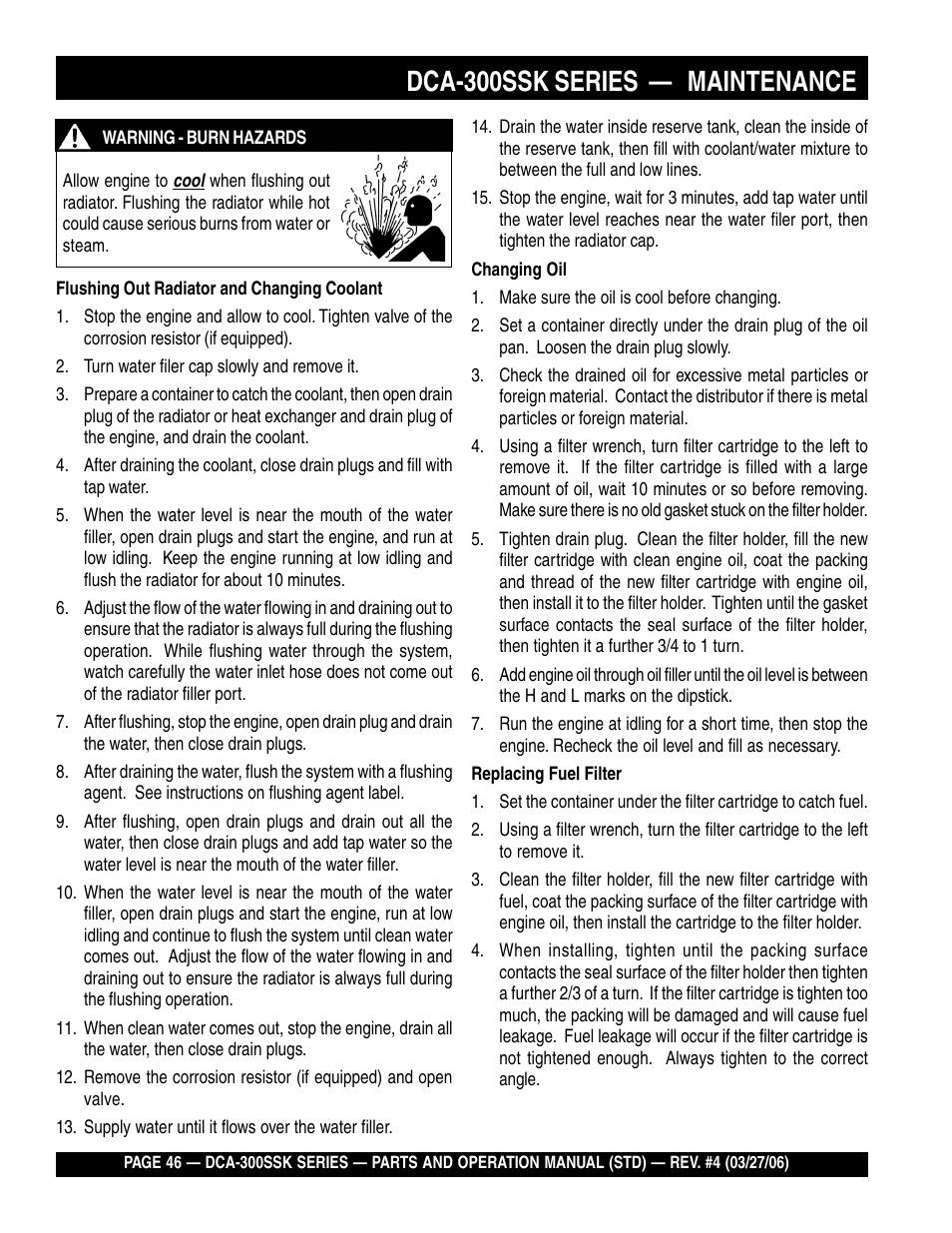 DCA-300SSK SERIES — MAINTENANCE

WARNING - BURN HAZARDS

Allow engine to cool when flushing out radiator. Flushing the radiator while hot could cause serious burns from water or steam.

Flushing Out Radiator and Changing Coolant

1. Stop the engine and allow to cool. Tighten valve of the corrosion resistor (if equipped).

2. Turn water filer cap slowly and remove it.

3. Prepare a container to catch the coolant, then open drain plug of the radiator or heat exchanger and drain plug of the engine, and drain the coolant.

4. After draining the coolant, close drain plugs and fill with tap water.

5. When the water level is near the mouth of the water filler, open drain plugs and start the engine, and run at low idling. Keep the engine running at low idling and flush the radiator for about 10 minutes.

6. Adjust the flow of the water flowing in and draining out to ensure that the radiator is always full during the flushing operation. While flushing water through the system, watch carefully the water inlet hose does not come out of the radiator filler port.

7. After flushing, stop the engine, open drain plug and drain the water, then close drain plugs.

8. After draining the water, flush the system with a flushing agent. See instructions on flushing agent label.

9. After flushing, open drain plugs and drain out all the water, then close drain plugs and add tap water so the water level is near the mouth of the water filler.

10. When the water level is near the mouth of the water filler, open drain plugs and start the engine, run at low idling and continue to flush the system until clean water comes out. Adjust the flow of the water flowing in and draining out to ensure the radiator is always full during the flushing operation.

11. When clean water comes out, stop the engine, drain all the water, then close drain plugs.

12. Remove the corrosion resistor (if equipped) and open valve.

13. Supply water until it flows over the water filler.

14. Drain the water inside reserve tank, clean the inside of the reserve tank, then fill with coolant/water mixture to between the full and low lines.

15. Stop the engine, wait for 3 minutes, add tap water until the water level reaches near the water filer port, then tighten the radiator cap.

Changing Oil

1. Make sure the oil is cool before changing.

2. Set a container directly under the drain plug of the oil pan. Loosen the drain plug slowly.

3. Check the drained oil for excessive metal particles or foreign material. Contact the distributor if there is metal particles or foreign material.

4. Using a filter wrench, turn filter cartridge to the left to remove it. If the filter cartridge is filled with a large amount of oil, wait 10 minutes or so before removing. Make sure there is no old gasket stuck on the filter holder.

5. Tighten drain plug. Clean the filter holder, fill the new filter cartridge with clean engine oil, coat the packing and thread of the new filter cartridge with engine oil, then install it to the filter holder. Tighten until the gasket surface contacts the seal surface of the filter holder, then tighten it a further 3/4 to 1 turn.

6. Add engine oil through oil filler until the oil level is between the H and L marks on the dipstick.

7. Run the engine at idling for a short time, then stop the engine. Recheck the oil level and fill as necessary.

Replacing Fuel Filter

1. Set the container under the filter cartridge to catch fuel.

2. Using a filter wrench, turn the filter cartridge to the left to remove it.

3. Clean the filter holder, fill the new filter cartridge with fuel, coat the packing surface of the filter cartridge with engine oil, then install the cartridge to the filter holder.

4. When installing, tighten until the packing surface contacts the seal surface of the filter holder then tighten a further 2/3 of a turn. If the filter cartridge is tighten too much, the packing will be damaged and will cause fuel leakage. Fuel leakage will occur if the filter cartridge is not tightened enough. Always tighten to the correct angle.

PAGE 46 — DCA-300SSK SERIES — PARTS AND OPERATION MANUAL (STD) — REV. #4 (03/27/06)